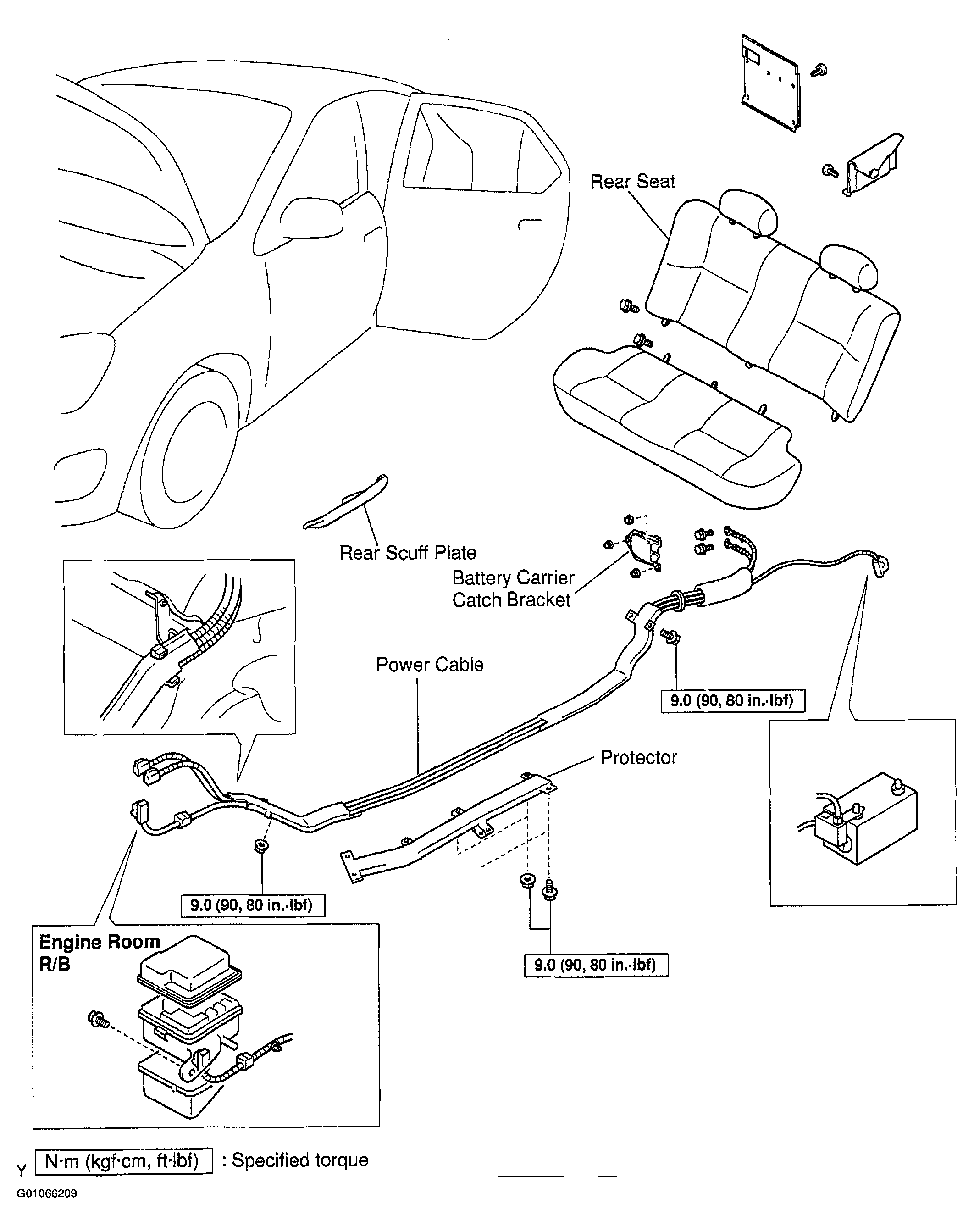 Rear Seat

Rear Scuff Plate

Battery Carrier Catch Bracket

Power Cable

9.0 (90, 80 in.·lbf)

Protector

9.0 (90, 80 in.·lbf)

9.0 (90, 80 in.·lbf)

Engine Room R/B

Y N·m (kgf·cm, ft·lbf) : Specified torque

G01066209